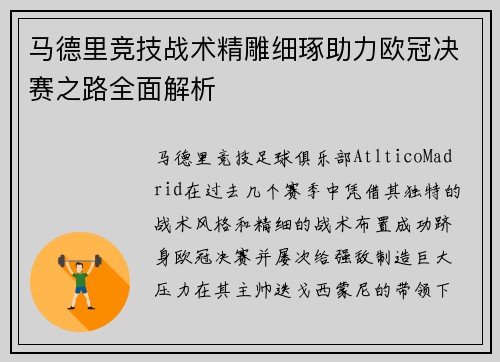 马德里竞技战术精雕细琢助力欧冠决赛之路全面解析

马德里竞技足球俱乐部AtlticoMadrid在过去几个赛季中凭借其独特的战术风格和精细的战术布置成功跻身欧冠决赛并屡次给强敌制造巨大压力在其主帅迭戈西蒙尼的带领下